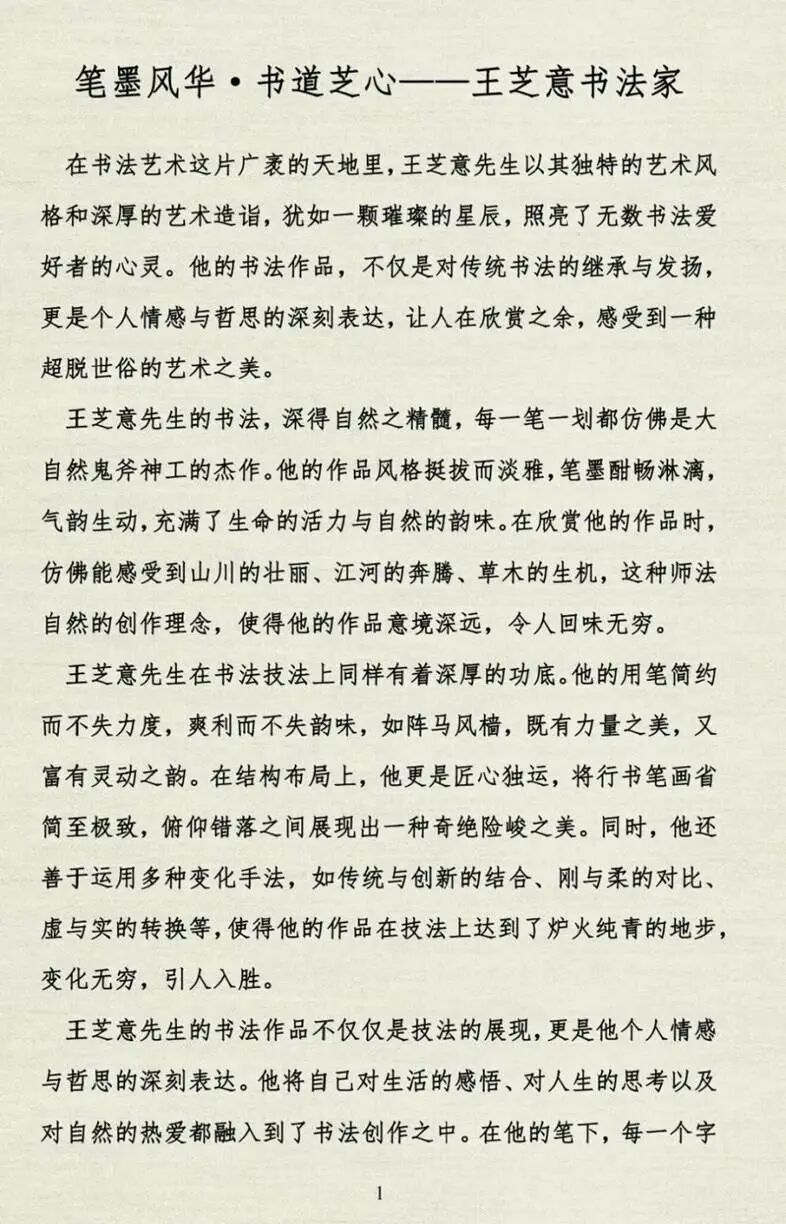 笔墨风华·书道芝心——王芝意书法家

在书法艺术这片广袤的天地里，王芝意先生以其独特的艺术风格和深厚的艺术造诣，犹如一颗璀璨的星辰，照亮了无数书法爱好者的心灵。他的书法作品，不仅是对传统书法的继承与发扬，更是个人情感与哲思的深刻表达，让人在欣赏之余，感受到一种超脱世俗的艺术之美。

王芝意先生的书法，深得自然之精髓，每一笔一划都仿佛是大自然鬼斧神工的杰作。他的作品风格挺拔而淡雅，笔墨酣畅淋漓，气韵生动，充满了生命的活力与自然的韵味。在欣赏他的作品时，仿佛能感受到山川的壮丽、江河的奔腾、草木的生机，这种师法自然的创作理念，使得他的作品意境深远，令人回味无穷。

王芝意先生在书法技法上同样有着深厚的功底。他的用笔简约而不失力度，爽利而不失韵味，如阵马风樯，既有力量之美，又富有灵动之韵。在结构布局上，他更是匠心独运，将行书笔画省简至极致，俯仰错落之间展现出一种奇绝险峻之美。同时，他还善于运用多种变化手法，如传统与创新的结合、刚与柔的对比、虚与实的转换等，使得他的作品在技法上达到了炉火纯青的地步，变化无穷，引人入胜。

王芝意先生的书法作品不仅仅是技法的展现，更是他个人情感与哲思的深刻表达。他将自己对生活的感悟、对人生的思考以及对自然的热爱都融入到了书法创作之中。在他的笔下，每一个字

1